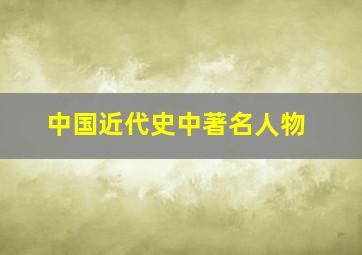 中国近代史中著名人物